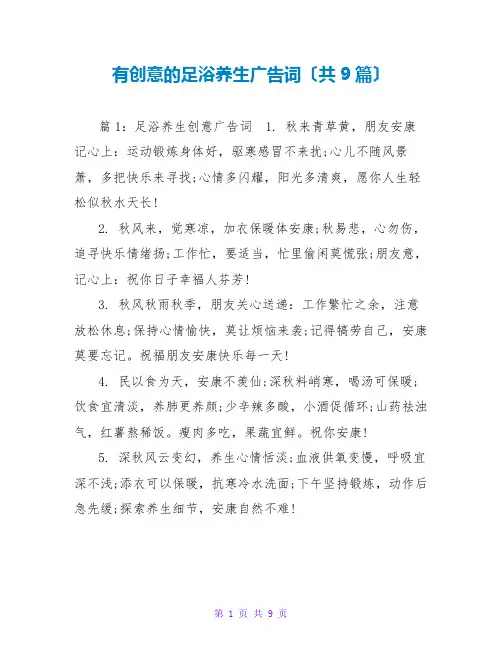 有创意的足浴养生广告词〔共9篇〕

篇1：足浴养生创意广告词 1. 秋来青草黄，朋友安康记心上：运动锻炼身体好，驱寒感冒不来扰;心儿不随风景萧，多把快乐来寻找;心情多闪耀，阳光多清爽，愿你人生轻松似秋水天长!

2. 秋风来，觉寒凉，加衣保暖体安康;秋易悲，心勿伤，追寻快乐情绪扬;工作忙，要适当，忙里偷闲莫慌张;朋友意，记心上：祝你日子幸福人芬芳!

3. 秋风秋雨秋季，朋友关心送递：工作繁忙之余，注意放松休息;保持心情愉快，莫让烦恼来袭;记得犒劳自己，安康莫要忘记。祝福朋友安康快乐每一天!

4. 民以食为天，安康不羡仙;深秋料峭寒，喝汤可保暖;饮食宜清淡，养肺更养颜;少辛辣多酸，小酒促循环;山药祛浊气，红薯熬稀饭。瘦肉多吃，果蔬宜鲜。祝你安康!

5. 深秋风云变幻，养生心情恬淡;血液供氧变慢，呼吸宜深不浅;添衣可以保暖，抗寒冷水洗面;下午坚持锻炼，动作后急先缓;探索养生细节，安康自然不难!

第 1 页 共 9 页